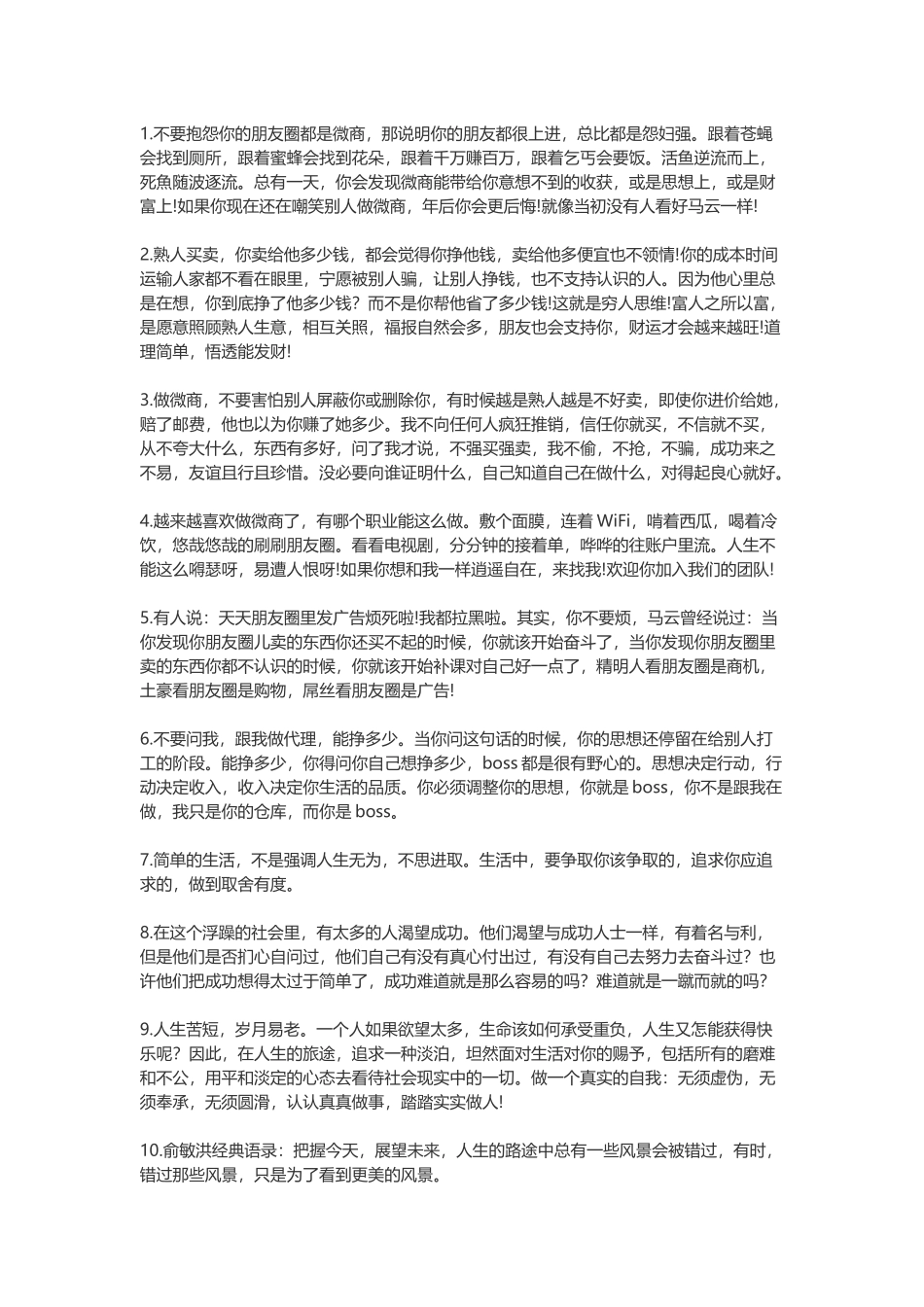 1.不要抱怨你的朋友圈都是微商，那说明你的朋友都很上进，总比都是怨妇强。跟着苍蝇会找到厕所，跟着蜜蜂会找到花朵，跟着千万赚百万，跟着乞丐会要饭。活鱼逆流而上，死鱼随波逐流。总有一天，你会发现微商能带给你意想不到的收获，或是思想上，或是财富上!如果你现在还在嘲笑别人做微商，年后你会更后悔!就像当初没有人看好马云一样!

2.熟人买卖，你卖给他多少钱，都会觉得你挣他钱，卖给他多便宜也不领情!你的成本时间运输人家都不看在眼里，宁愿被别人骗，让别人挣钱，也不支持认识的人。因为他心里总是在想，你到底挣了他多少钱？而不是你帮他省了多少钱!这就是穷人思维!富人之所以富，是愿意照顾熟人生意，相互关照，福报自然会多，朋友也会支持你，财运才会越来越旺!道理简单，悟透能发财!

3.做微商，不要害怕别人屏蔽你或删除你，有时候越是熟人越是不好卖，即使你进价给她，赔了邮费，他也以为你赚了她多少。我不向任何人疯狂推销，信任你就买，不信就不买，从不夸大什么，东西有多好，问了我才说，不强买强卖，我不偷，不抢，不骗，成功来之不易，友谊且行且珍惜。没必要向谁证明什么，自己知道自己在做什么，对得起良心就好。

4.越来越喜欢做微商了，有哪个职业能这么做。敷个面膜，连着 WiFi，啃着西瓜，喝着冷饮，悠哉悠哉的刷刷朋友圈。看看电视剧，分分钟的接着单，哗哗的往账户里流。人生不能这么嘚瑟呀，易遭人恨呀!如果你想和我一样逍遥自在，来找我!欢迎你加入我们的团队!

5.有人说：天天朋友圈里发广告烦死啦!我都拉黑啦。其实，你不要烦，马云曾经说过：当你发现你朋友圈儿卖的东西你还买不起的时候，你就该开始奋斗了，当你发现你朋友圈里卖的东西你都不认识的时候，你就该开始补课对自己好一点了，精明人看朋友圈是商机，土豪看朋友圈是购物，屌丝看朋友圈是广告!

6.不要问我，跟我做代理，能挣多少。当你问这句话的时候，你的思想还停留在给别人打工的阶段。能挣多少，你得问你自己想挣多少，boss 都是很有野心的。思想决定行动，行动决定收入，收入决定你生活的品质。你必须调整你的思想，你就是 boss，你不是跟我在做，我只是你的仓库，而你是 boss。

7.简单的生活，不是强调人生无为，不思进取。生活中，要争取你该争取的，追求你应追求的，做到取舍有度。

8.在这个浮躁的社会里，有太多的人渴望成功。他们渴望与成功人士一样，有着名与利，但是他们是否扪心自问过，他们自己有没有真心付出过，有没有自己去努力去奋斗过？也许他们把成功想得太过于简单了，成功难道就是那么容易的吗？难道就是一蹴而就的吗？

9.人生苦短，岁月易老。一个人如果欲望太多，生命该如何承受重负，人生又怎能获得快乐呢？因此，在人生的旅途，追求一种淡泊，坦然面对生活对你的赐予，包括所有的磨难和不公，用平和淡定的心态去看待社会现实中的一切。做一个真实的自我：无须虚伪，无须奉承，无须圆滑，认认真真做事，踏踏实实做人!

10.俞敏洪经典语录：把握今天，展望未来，人生的路途中总有一些风景会被错过，有时，错过那些风景，只是为了看到更美的风景。